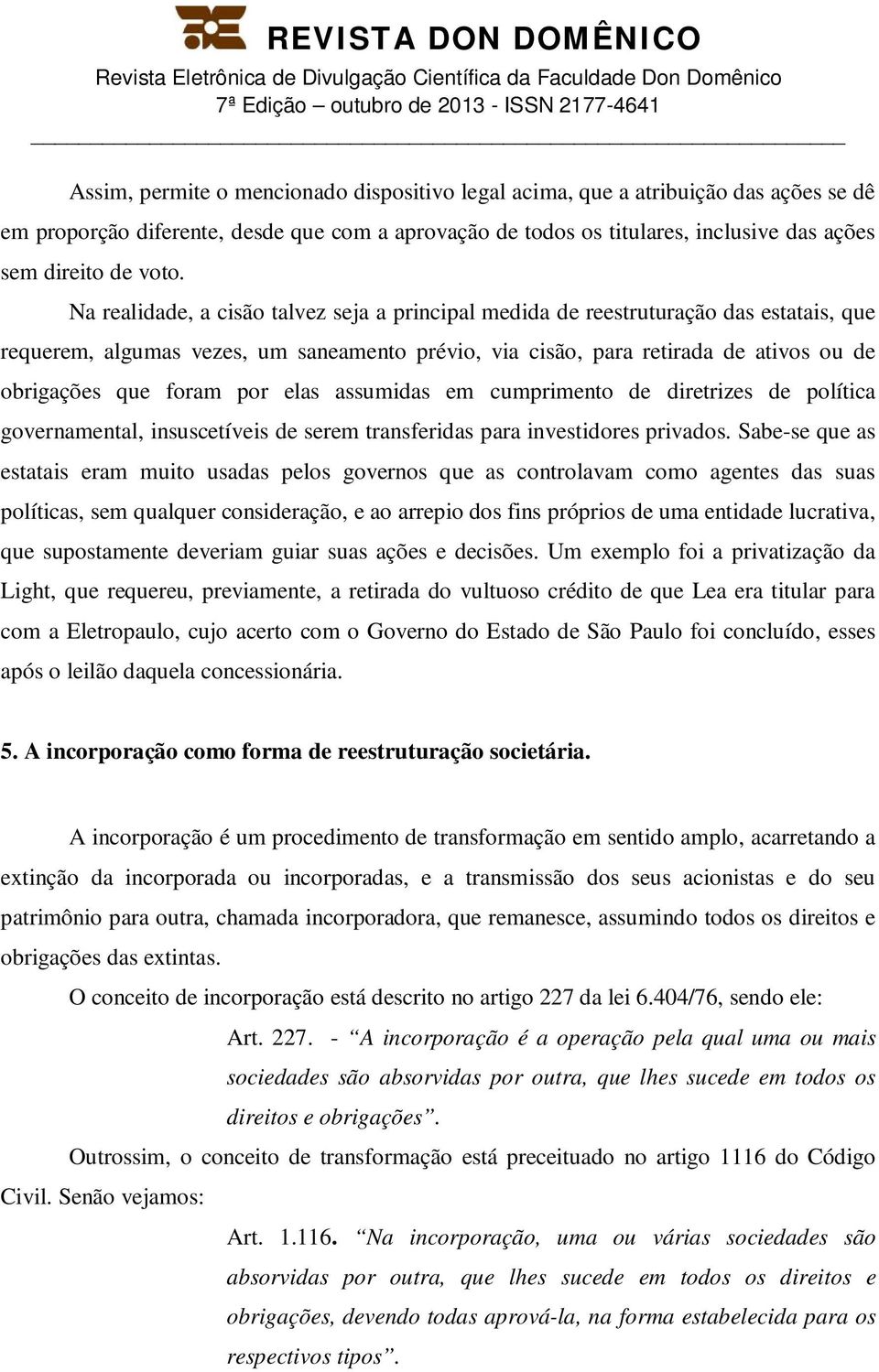 REVISTA DON DOMÊNICO
Revista Eletrônica de Divulgação Científica da Faculdade Don Domênico
7ª Edição – outubro de 2013 - ISSN 2177-4641

Assim, permite o mencionado dispositivo legal acima, que a atribuição das ações se dê em proporção diferente, desde que com a aprovação de todos os titulares, inclusive das ações sem direito de voto.

Na realidade, a cisão talvez seja a principal medida de reestruturação das estatais, que requerem, algumas vezes, um saneamento prévio, via cisão, para retirada de ativos ou de obrigações que foram por elas assumidas em cumprimento de diretrizes de política governamental, insuscetíveis de serem transferidas para investidores privados. Sabe-se que as estatais eram muito usadas pelos governos que as controlavam como agentes das suas políticas, sem qualquer consideração, e ao arrepio dos fins próprios de uma entidade lucrativa, que supostamente deveriam guiar suas ações e decisões. Um exemplo foi a privatização da Light, que requereu, previamente, a retirada do vultuoso crédito de que Lea era titular para com a Eletropaulo, cujo acerto com o Governo do Estado de São Paulo foi concluído, esses após o leilão daquela concessionária.

5. A incorporação como forma de reestruturação societária.

A incorporação é um procedimento de transformação em sentido amplo, acarretando a extinção da incorporada ou incorporadas, e a transmissão dos seus acionistas e do seu patrimônio para outra, chamada incorporadora, que remanesce, assumindo todos os direitos e obrigações das extintas.

O conceito de incorporação está descrito no artigo 227 da lei 6.404/76, sendo ele:

Art. 227. - “A incorporação é a operação pela qual uma ou mais sociedades são absorvidas por outra, que lhes sucede em todos os direitos e obrigações”.

Outrossim, o conceito de transformação está preceituado no artigo 1116 do Código Civil. Senão vejamos:

Art. 1.116. “Na incorporação, uma ou várias sociedades são absorvidas por outra, que lhes sucede em todos os direitos e obrigações, devendo todas aprová-la, na forma estabelecida para os respectivos tipos”.